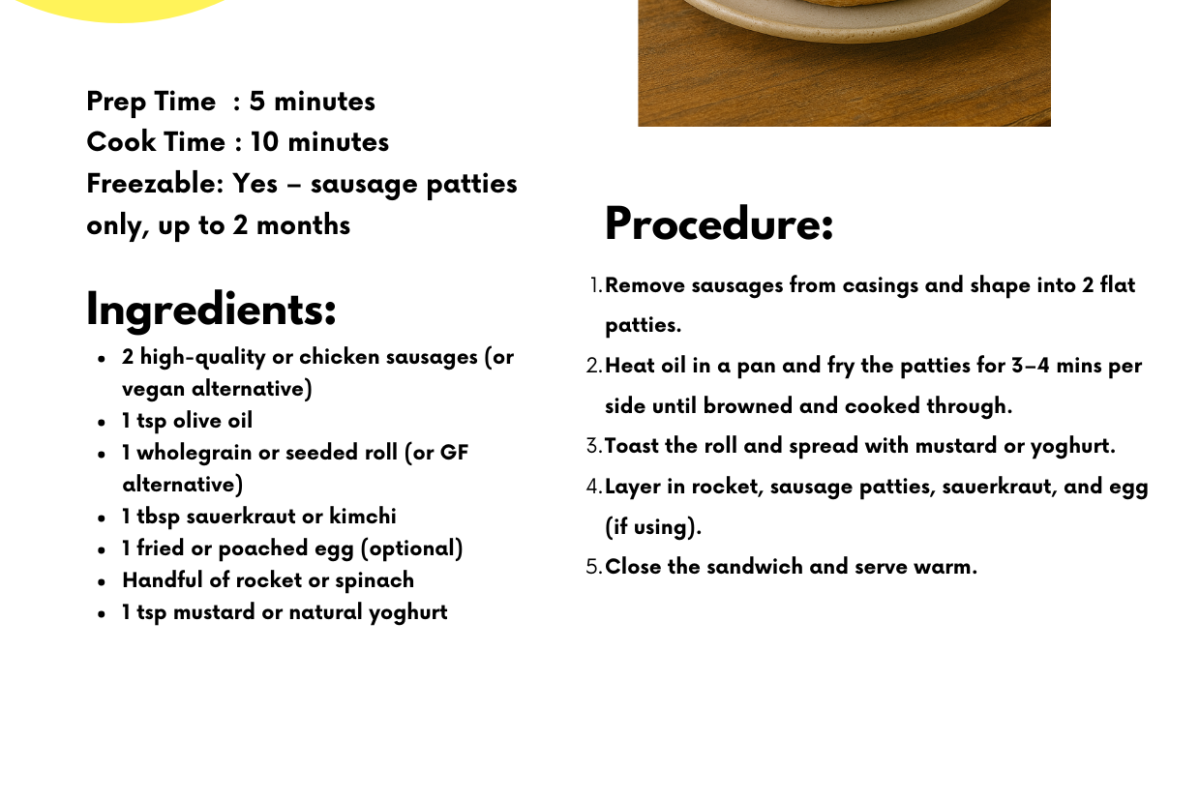 Prep Time : 5 minutes
Cook Time : 10 minutes
Freezable: Yes – sausage patties only, up to 2 months

Ingredients:

- 2 high-quality or chicken sausages (or vegan alternative)
- 1 tsp olive oil
- 1 wholegrain or seeded roll (or GF alternative)
- 1 tbsp sauerkraut or kimchi
- 1 fried or poached egg (optional)
- Handful of rocket or spinach
- 1 tsp mustard or natural yoghurt

Procedure:

1. Remove sausages from casings and shape into 2 flat patties.
2. Heat oil in a pan and fry the patties for 3–4 mins per side until browned and cooked through.
3. Toast the roll and spread with mustard or yoghurt.
4. Layer in rocket, sausage patties, sauerkraut, and egg (if using).
5. Close the sandwich and serve warm.